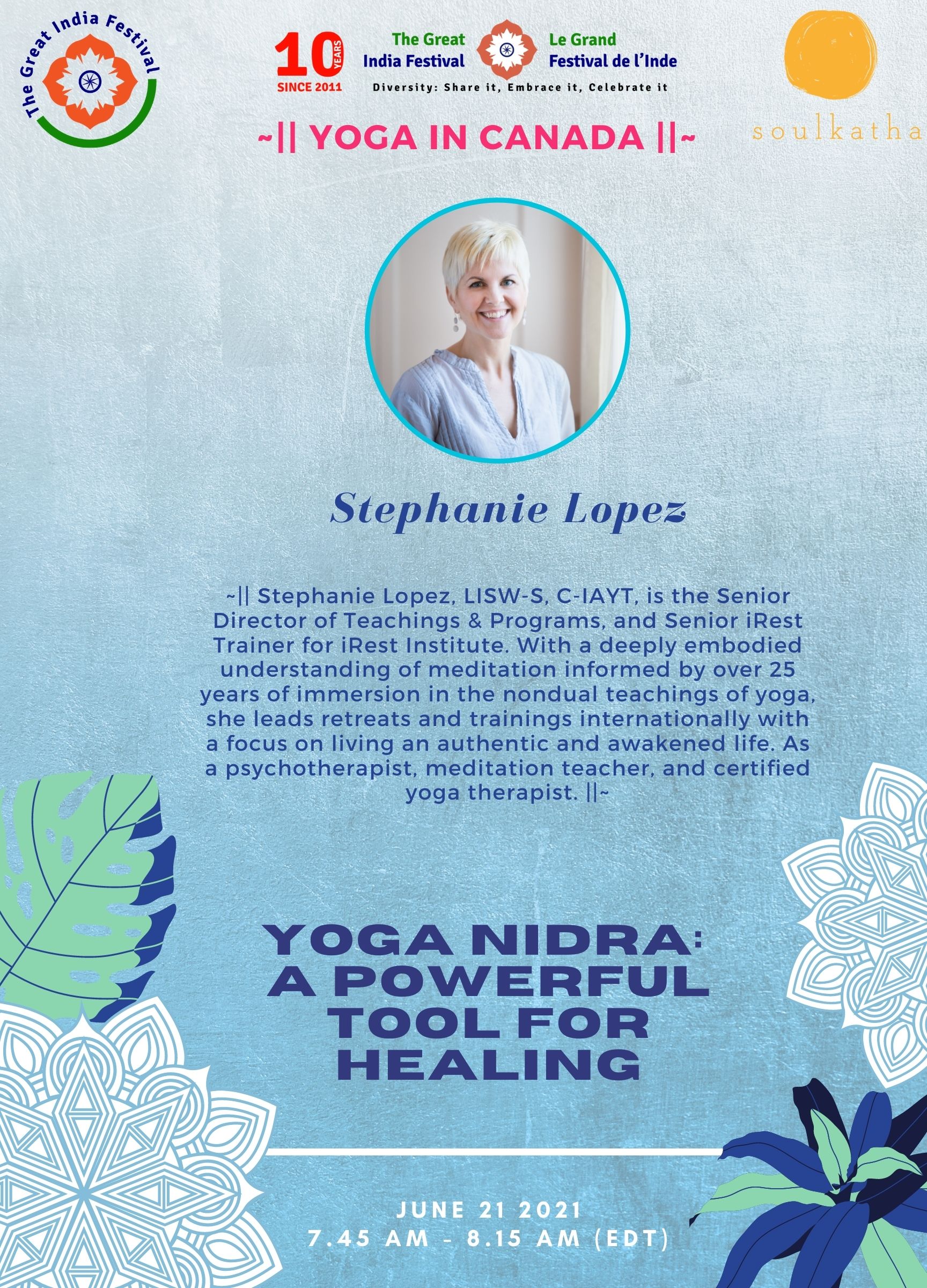 The Great India Festival

10 YEARS SINCE 2011

The Great India Festival

Le Grand Festival de l'Inde

Diversity: Share it, Embrace it, Celebrate it

soulkatha

~|| YOGA IN CANADA ||~

Stephanie Lopez

~|| Stephanie Lopez, LISW-S, C-IAYT, is the Senior Director of Teachings & Programs, and Senior iRest Trainer for iRest Institute. With a deeply embodied understanding of meditation informed by over 25 years of immersion in the nondual teachings of yoga, she leads retreats and trainings internationally with a focus on living an authentic and awakened life. As a psychotherapist, meditation teacher, and certified yoga therapist. ||~

YOGA NIDRA: A POWERFUL TOOL FOR HEALING

JUNE 21 2021
7.45 AM - 8.15 AM (EDT)